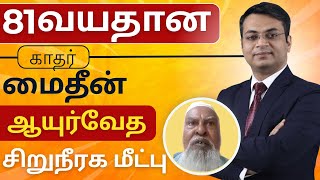 81வயதான

காதர்

மைதீன்

ஆயுர்வேத

சிறுநீரக மீட்பு